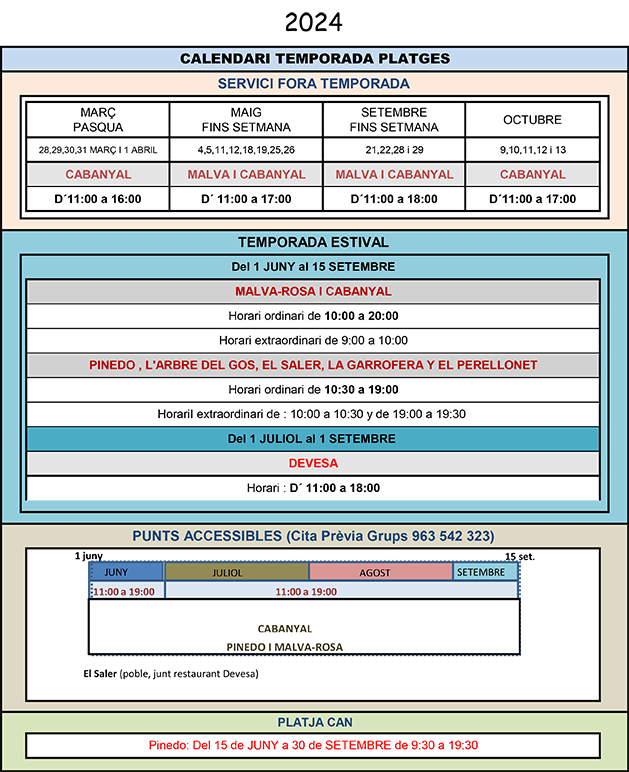 2024

CALENDARI TEMPORADA PLATGES

SERVICI FORA TEMPORADA

| MARÇ PASQUA | MAIG FINS SETMANA | SETEMBRE FINS SETMANA | OCTUBRE |
|---|---|---|---|
| 28,29,30,31 MARÇ I 1 ABRIL | 4,5,11,12,18,19,25,26 | 21,22,28 i 29 | 9,10,11,12 i 13 |
| CABANYAL | MALVA I CABANYAL | MALVA I CABANYAL | CABANYAL |
| D´11:00 a 16:00 | D´ 11:00 a 17:00 | D´11:00 a 18:00 | D´11:00 a 17:00 |

TEMPORADA ESTIVAL

Del 1 JUNY al 15 SETEMBRE

MALVA-ROSA I CABANYAL

Horari ordinari de 10:00 a 20:00

Horari extraordinari de 9:00 a 10:00

PINEDO , L'ARBRE DEL GOS, EL SALER, LA GARROFERA Y EL PERELLONET

Horari ordinari de 10:30 a 19:00

Horaril extraordinari de : 10:00 a 10:30 y de 19:00 a 19:30

Del 1 JULIOL al 1 SETEMBRE

DEVESA

Horari : D´ 11:00 a 18:00

PUNTS ACCESSIBLES (Cita Prèvia Grups 963 542 323)

1 juny

15 set.

| JUNY | JULIOL | AGOST | SETEMBRE |
|---|---|---|---|
| 11:00 a 19:00 | 11:00 a 19:00 | | |

CABANYAL

PINEDO I MALVA-ROSA

El Saler (poble, junt restaurant Devesa)

PLATJA CAN

Pinedo: Del 15 de JUNY a 30 de SETEMBRE de 9:30 a 19:30